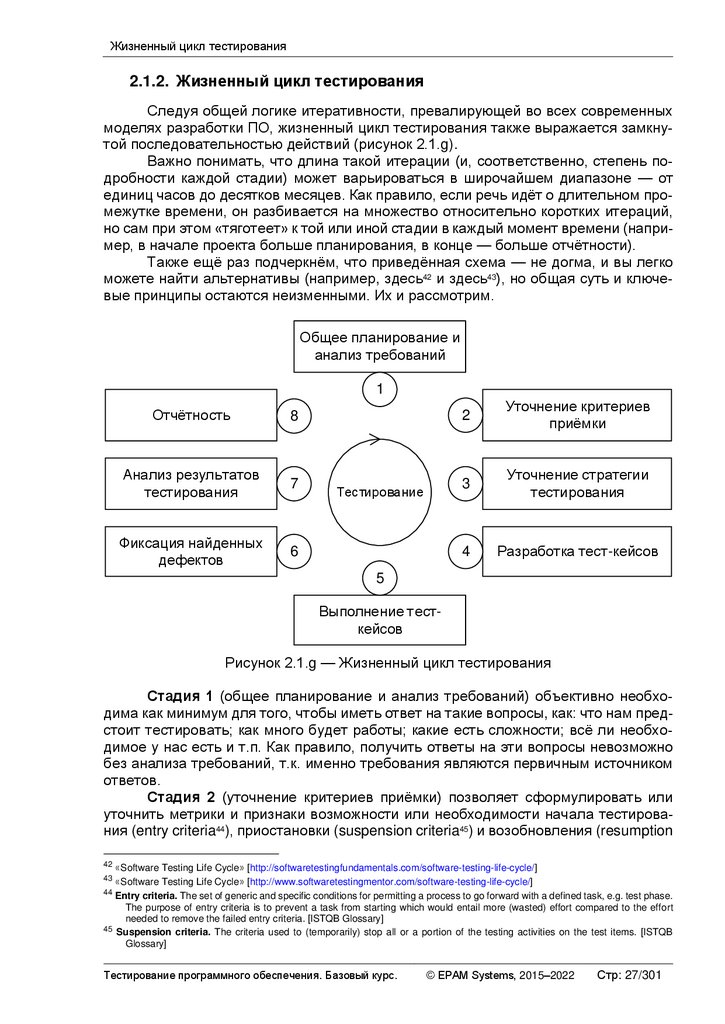 Жизненный цикл тестирования

2.1.2. Жизненный цикл тестирования

Следуя общей логике итеративности, превалирующей во всех современных моделях разработки ПО, жизненный цикл тестирования также выражается замкнутой последовательностью действий (рисунок 2.1.g).

Важно понимать, что длина такой итерации (и, соответственно, степень подробности каждой стадии) может варьироваться в широчайшем диапазоне — от единиц часов до десятков месяцев. Как правило, если речь идёт о длительном промежутке времени, он разбивается на множество относительно коротких итераций, но сам при этом «тяготеет» к той или иной стадии в каждый момент времени (например, в начале проекта больше планирования, в конце — больше отчётности).

Также ещё раз подчеркнём, что приведённая схема — не догма, и вы легко можете найти альтернативы (например, здесь$^{42}$ и здесь$^{43}$), но общая суть и ключевые принципы остаются неизменными. Их и рассмотрим.

Общее планирование и анализ требований
1
2
Уточнение критериев приёмки
3
Уточнение стратегии тестирования
4
Разработка тест-кейсов
5
Выполнение тест-кейсов
6
Фиксация найденных дефектов
7
Анализ результатов тестирования
8
Отчётность
Тестирование

Рисунок 2.1.g — Жизненный цикл тестирования

Стадия 1 (общее планирование и анализ требований) объективно необходима как минимум для того, чтобы иметь ответ на такие вопросы, как: что нам предстоит тестировать; как много будет работы; какие есть сложности; всё ли необходимое у нас есть и т.п. Как правило, получить ответы на эти вопросы невозможно без анализа требований, т.к. именно требования являются первичным источником ответов.

Стадия 2 (уточнение критериев приёмки) позволяет сформулировать или уточнить метрики и признаки возможности или необходимости начала тестирования (entry criteria$^{44}$), приостановки (suspension criteria$^{45}$) и возобновления (resumption

$^{42}$ «Software Testing Life Cycle» [http://softwaretestingfundamentals.com/software-testing-life-cycle/]
$^{43}$ «Software Testing Life Cycle» [http://www.softwaretestingmentor.com/software-testing-life-cycle/]
$^{44}$ Entry criteria. The set of generic and specific conditions for permitting a process to go forward with a defined task, e.g. test phase. The purpose of entry criteria is to prevent a task from starting which would entail more (wasted) effort compared to the effort needed to remove the failed entry criteria. [ISTQB Glossary]
$^{45}$ Suspension criteria. The criteria used to (temporarily) stop all or a portion of the testing activities on the test items. [ISTQB Glossary]

Тестирование программного обеспечения. Базовый курс. © EPAM Systems, 2015–2022 Стр: 27/301